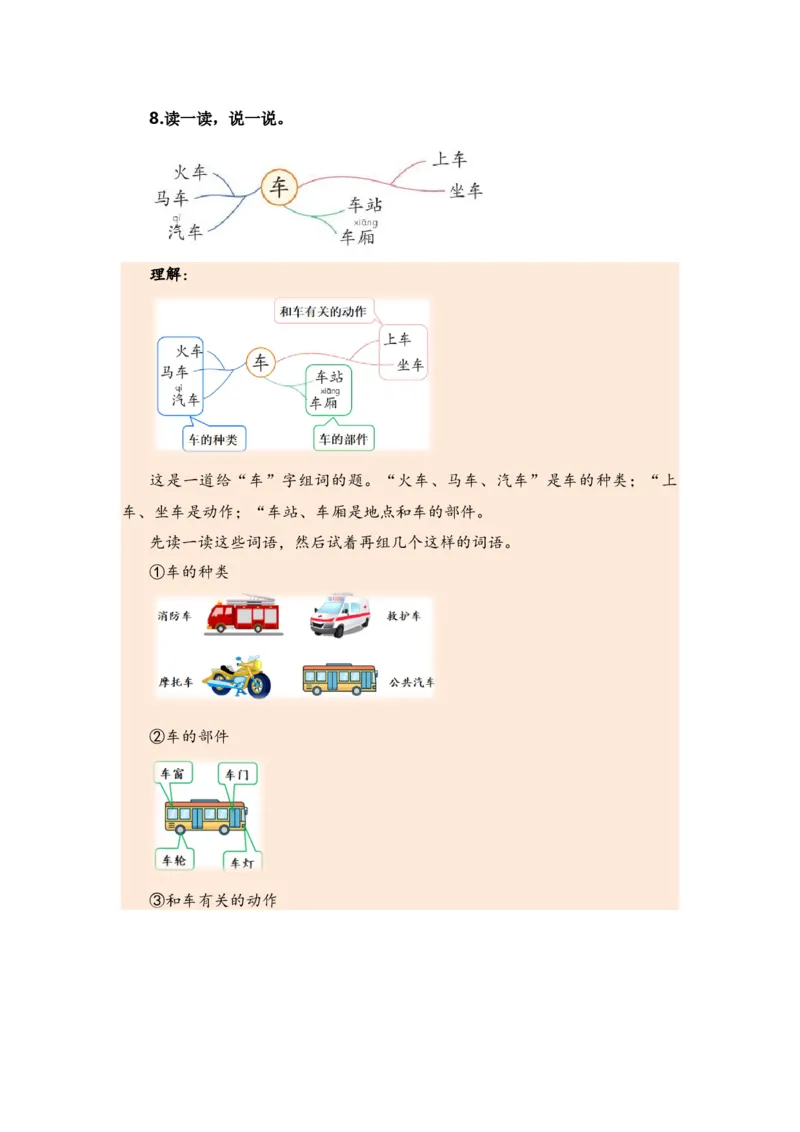 8.读一读，说一说。

火车
马车
qì
汽车
车
上车
坐车
车站
xiāng
车厢

理解：

和车有关的动作
火车
马车
qì
汽车
车
上车
坐车
车站
xiāng
车厢
车的种类
车的部件

这是一道给“车”字组词的题。“火车、马车、汽车”是车的种类；“上车、坐车是动作；“车站、车厢是地点和车的部件。

先读一读这些词语，然后试着再组几个这样的词语。

①车的种类

消防车
救护车
摩托车
公共汽车

②车的部件

车窗
车门
车轮
车灯

③和车有关的动作